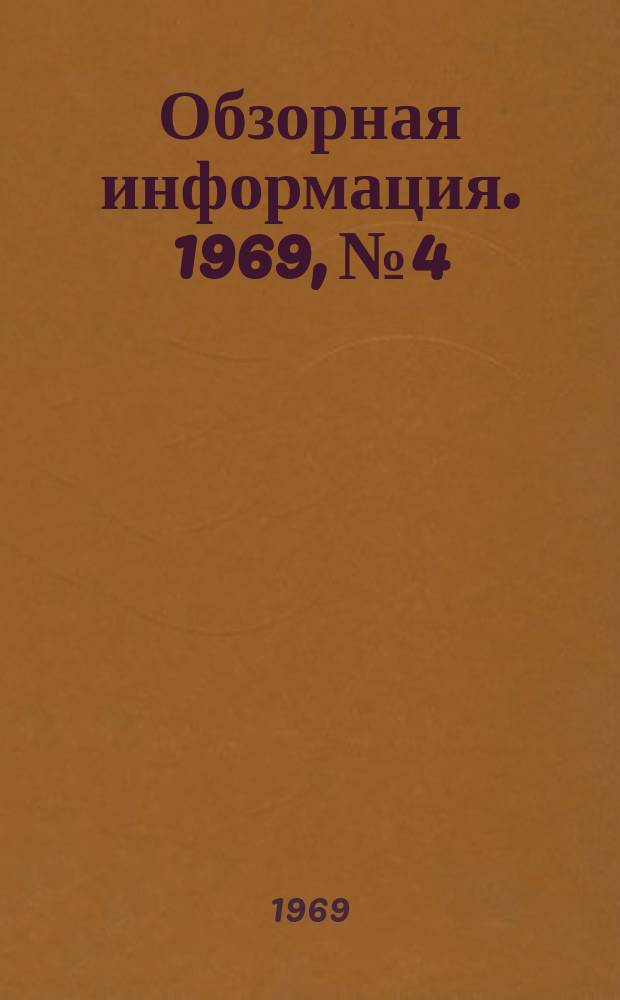 Обзорная информация. 1969, № 4

1969